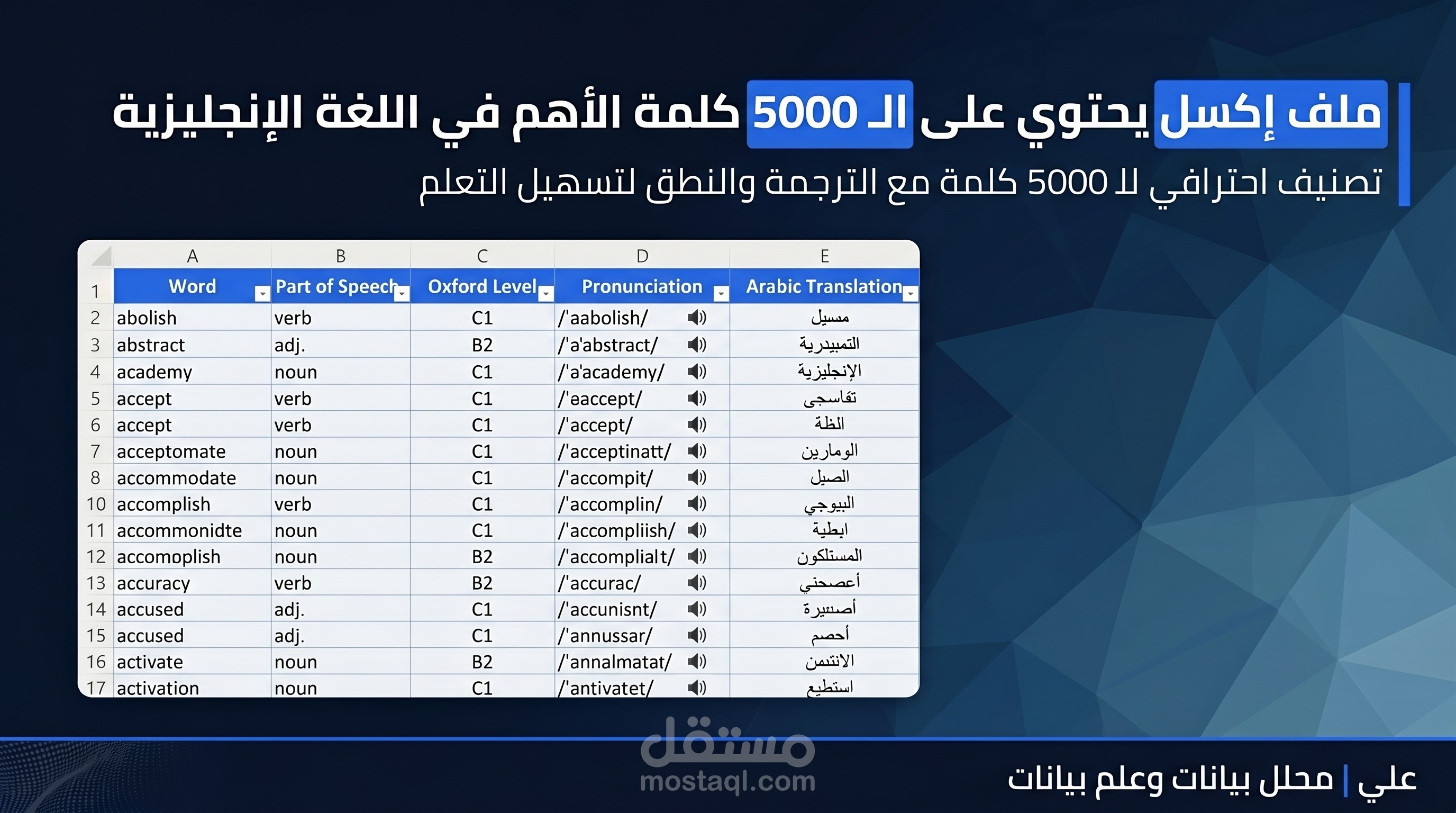 ملف إكسل يحتوي على الـ 5000 كلمة الأهم في اللغة الإنجليزية

تصنيف احترافي لا 5000 كلمة مع الترجمة والنطق لتسهيل التعلم

| | A | B | C | D | E |
|---|---|---|---|---|---|
| 1 | Word | Part of Speech | Oxford Level | Pronunciation | Arabic Translation |
| 2 | abolish | verb | C1 | /'aabolish/ | مسيل |
| 3 | abstract | adj. | B2 | /'a'abstract/ | التمبيدرية |
| 4 | academy | noun | C1 | /'a'academy/ | الإنجليزية |
| 5 | accept | verb | C1 | /'eaccept/ | تفاسجى |
| 6 | accept | verb | C1 | /'accept/ | الظة |
| 7 | acceptomate | noun | C1 | /'acceptinatt/ | الومارين |
| 8 | accommodate | noun | C1 | /'accompit/ | الصيل |
| 10 | accomplish | verb | C1 | /'accomplin/ | البيوجي |
| 11 | accommonidte | noun | C1 | /'accompliish/ | ايطية |
| 12 | accomoplish | noun | B2 | /'accomplialt/ | المستلكون |
| 13 | accuracy | verb | B2 | /'accurac/ | أعصحني |
| 14 | accused | adj. | C1 | /'accunisnt/ | أصسيرة |
| 15 | accused | adj. | C1 | /'annussar/ | أحصم |
| 16 | activate | noun | B2 | /'annalmatat/ | الانتمن |
| 17 | activation | noun | C1 | /'antivatet/ | استطيع |

مستقل
mostaql.com

علي | محلل بيانات وعلم بيانات